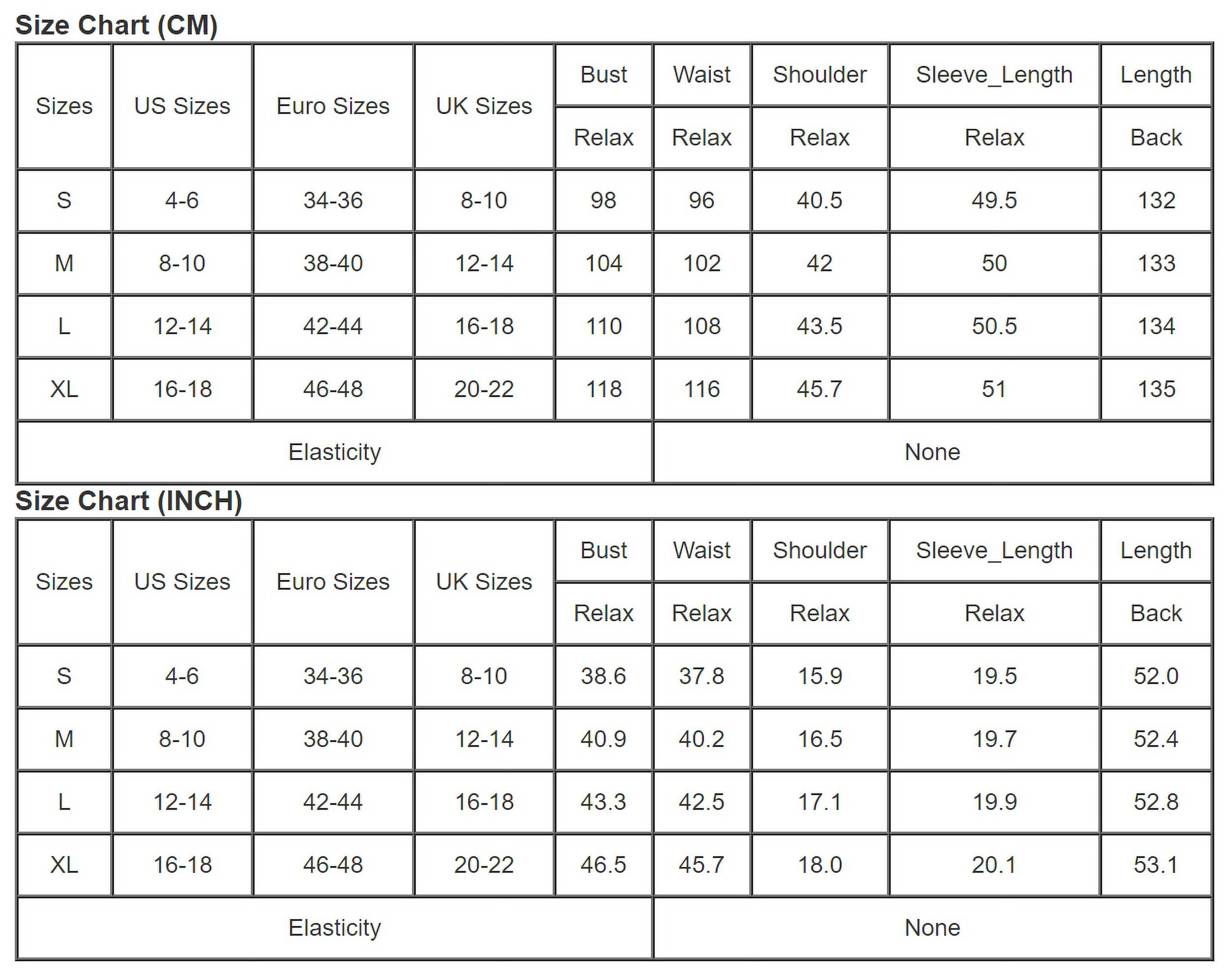 Size Chart (CM)

| Sizes | US Sizes | Euro Sizes | UK Sizes | Bust | Waist | Shoulder | Sleeve_Length | Length |
|---|---|---|---|---|---|---|---|---|
| | | | | Relax | Relax | Relax | Relax | Back |
| S | 4-6 | 34-36 | 8-10 | 98 | 96 | 40.5 | 49.5 | 132 |
| M | 8-10 | 38-40 | 12-14 | 104 | 102 | 42 | 50 | 133 |
| L | 12-14 | 42-44 | 16-18 | 110 | 108 | 43.5 | 50.5 | 134 |
| XL | 16-18 | 46-48 | 20-22 | 118 | 116 | 45.7 | 51 | 135 |
| Elasticity | | | | | None | | | |

Size Chart (INCH)

| Sizes | US Sizes | Euro Sizes | UK Sizes | Bust | Waist | Shoulder | Sleeve_Length | Length |
|---|---|---|---|---|---|---|---|---|
| | | | | Relax | Relax | Relax | Relax | Back |
| S | 4-6 | 34-36 | 8-10 | 38.6 | 37.8 | 15.9 | 19.5 | 52.0 |
| M | 8-10 | 38-40 | 12-14 | 40.9 | 40.2 | 16.5 | 19.7 | 52.4 |
| L | 12-14 | 42-44 | 16-18 | 43.3 | 42.5 | 17.1 | 19.9 | 52.8 |
| XL | 16-18 | 46-48 | 20-22 | 46.5 | 45.7 | 18.0 | 20.1 | 53.1 |
| Elasticity | | | | | None | | | |